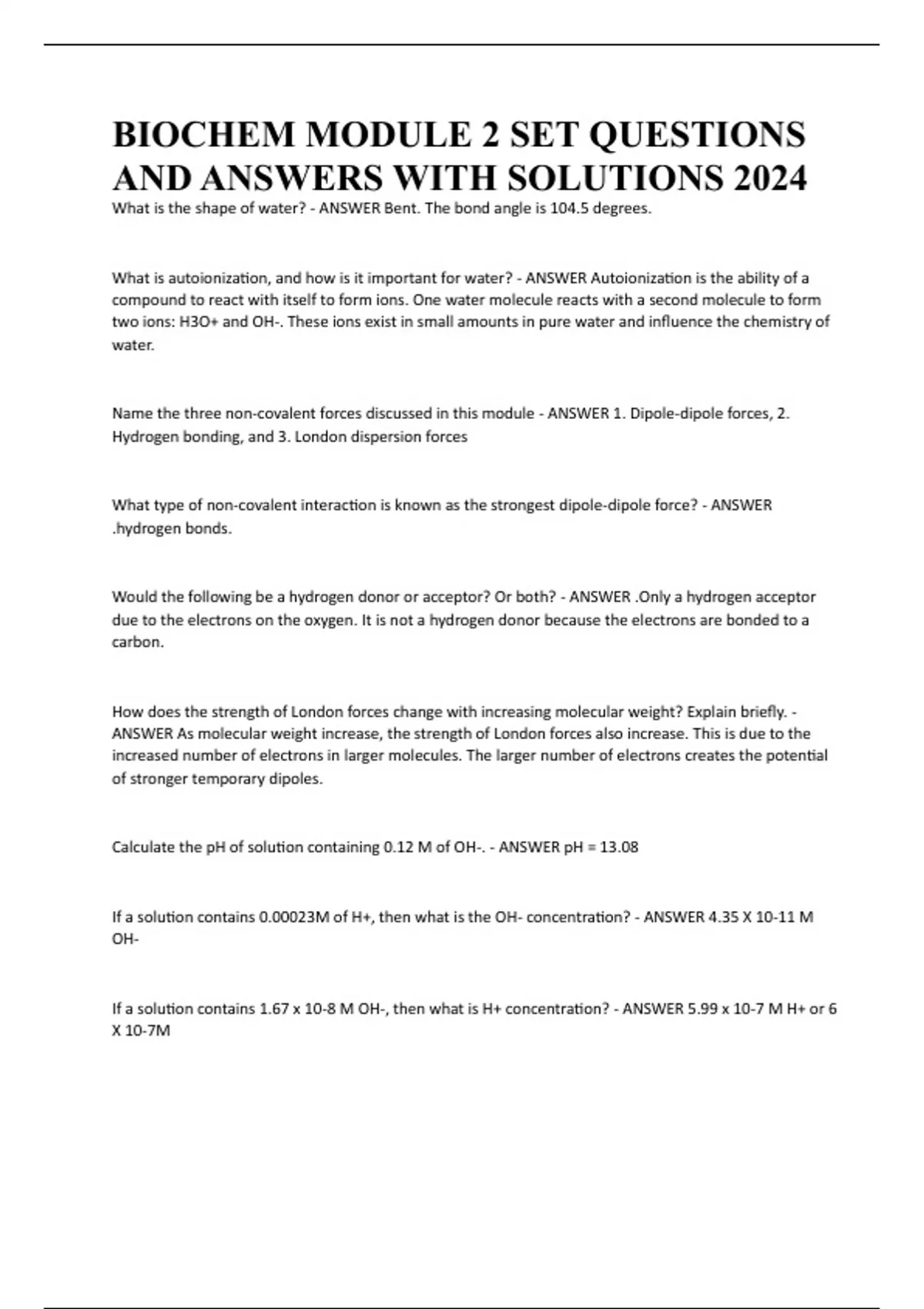 BIOCHEM MODULE 2 SET QUESTIONS AND ANSWERS WITH SOLUTIONS 2024

What is the shape of water? - ANSWER Bent. The bond angle is 104.5 degrees.

What is autoionization, and how is it important for water? - ANSWER Autoionization is the ability of a compound to react with itself to form ions. One water molecule reacts with a second molecule to form two ions: H3O+ and OH-. These ions exist in small amounts in pure water and influence the chemistry of water.

Name the three non-covalent forces discussed in this module - ANSWER 1. Dipole-dipole forces, 2. Hydrogen bonding, and 3. London dispersion forces

What type of non-covalent interaction is known as the strongest dipole-dipole force? - ANSWER .hydrogen bonds.

Would the following be a hydrogen donor or acceptor? Or both? - ANSWER .Only a hydrogen acceptor due to the electrons on the oxygen. It is not a hydrogen donor because the electrons are bonded to a carbon.

How does the strength of London forces change with increasing molecular weight? Explain briefly. - ANSWER As molecular weight increase, the strength of London forces also increase. This is due to the increased number of electrons in larger molecules. The larger number of electrons creates the potential of stronger temporary dipoles.

Calculate the pH of solution containing 0.12 M of OH-. - ANSWER pH = 13.08

If a solution contains 0.00023M of H+, then what is the OH- concentration? - ANSWER 4.35 X 10-11 M OH-

If a solution contains 1.67 x 10-8 M OH-, then what is H+ concentration? - ANSWER 5.99 x 10-7 M H+ or 6 X 10-7M